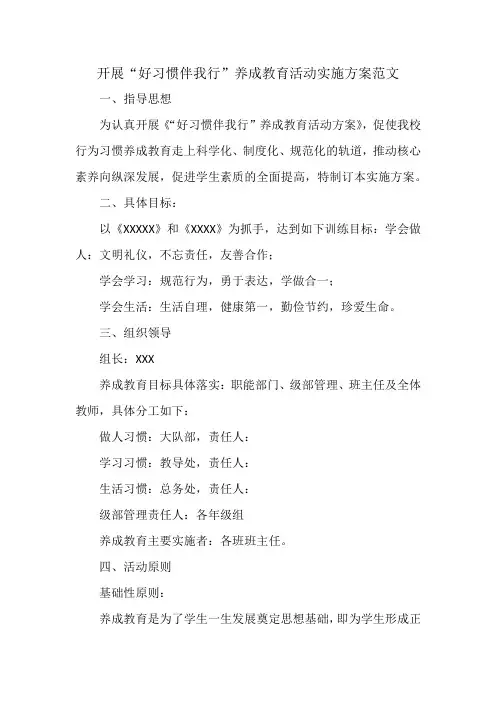 开展“好习惯伴我行”养成教育活动实施方案范文

一、指导思想

为认真开展《“好习惯伴我行”养成教育活动方案》，促使我校行为习惯养成教育走上科学化、制度化、规范化的轨道，推动核心素养向纵深发展，促进学生素质的全面提高，特制订本实施方案。

二、具体目标：

以《XXXXX》和《XXXX》为抓手，达到如下训练目标：学会做人：文明礼仪，不忘责任，友善合作；

学会学习：规范行为，勇于表达，学做合一；

学会生活：生活自理，健康第一，勤俭节约，珍爱生命。

三、组织领导

组长：XXX

养成教育目标具体落实：职能部门、级部管理、班主任及全体教师，具体分工如下：

做人习惯：大队部，责任人：

学习习惯：教导处，责任人：

生活习惯：总务处，责任人：

级部管理责任人：各年级组

养成教育主要实施者：各班班主任。

四、活动原则

基础性原则：

养成教育是为了学生一生发展奠定思想基础，即为学生形成正